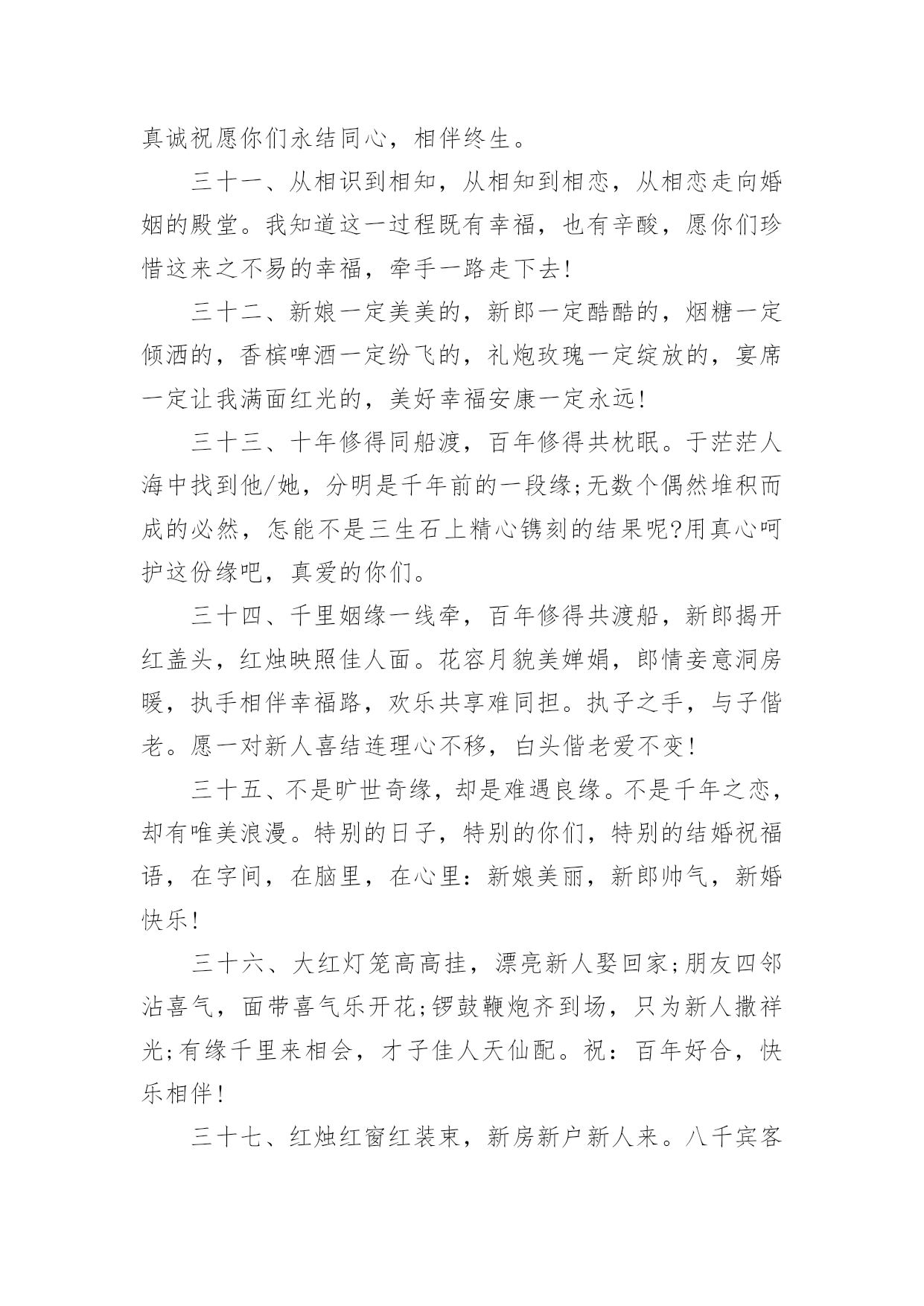 真诚祝愿你们永结同心，相伴终生。

三十一、从相识到相知，从相知到相恋，从相恋走向婚姻的殿堂。我知道这一过程既有幸福，也有辛酸，愿你们珍惜这来之不易的幸福，牵手一路走下去!

三十二、新娘一定美美的，新郎一定酷酷的，烟糖一定倾洒的，香槟啤酒一定纷飞的，礼炮玫瑰一定绽放的，宴席一定让我满面红光的，美好幸福安康一定永远!

三十三、十年修得同船渡，百年修得共枕眠。于茫茫人海中找到他/她，分明是千年前的一段缘;无数个偶然堆积而成的必然，怎能不是三生石上精心镌刻的结果呢?用真心呵护这份缘吧，真爱的你们。

三十四、千里姻缘一线牵，百年修得共渡船，新郎揭开红盖头，红烛映照佳人面。花容月貌美婵娟，郎情妾意洞房暖，执手相伴幸福路，欢乐共享难同担。执子之手，与子偕老。愿一对新人喜结连理心不移，白头偕老爱不变!

三十五、不是旷世奇缘，却是难遇良缘。不是千年之恋，却有唯美浪漫。特别的日子，特别的你们，特别的结婚祝福语，在字间，在脑里，在心里：新娘美丽，新郎帅气，新婚快乐!

三十六、大红灯笼高高挂，漂亮新人娶回家;朋友四邻沾喜气，面带喜气乐开花;锣鼓鞭炮齐到场，只为新人撒祥光;有缘千里来相会，才子佳人天仙配。祝：百年好合，快乐相伴!

三十七、红烛红窗红装束，新房新户新人来。八千宾客